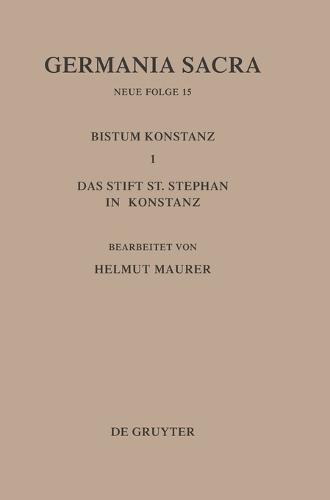 GERMANIA SACRA

NEUE FOLGE 15

BISTUM KONSTANZ

1

DAS STIFT ST. STEPHAN IN KONSTANZ

BEARBEITET VON

HELMUT MAURER

DE GRUYTER